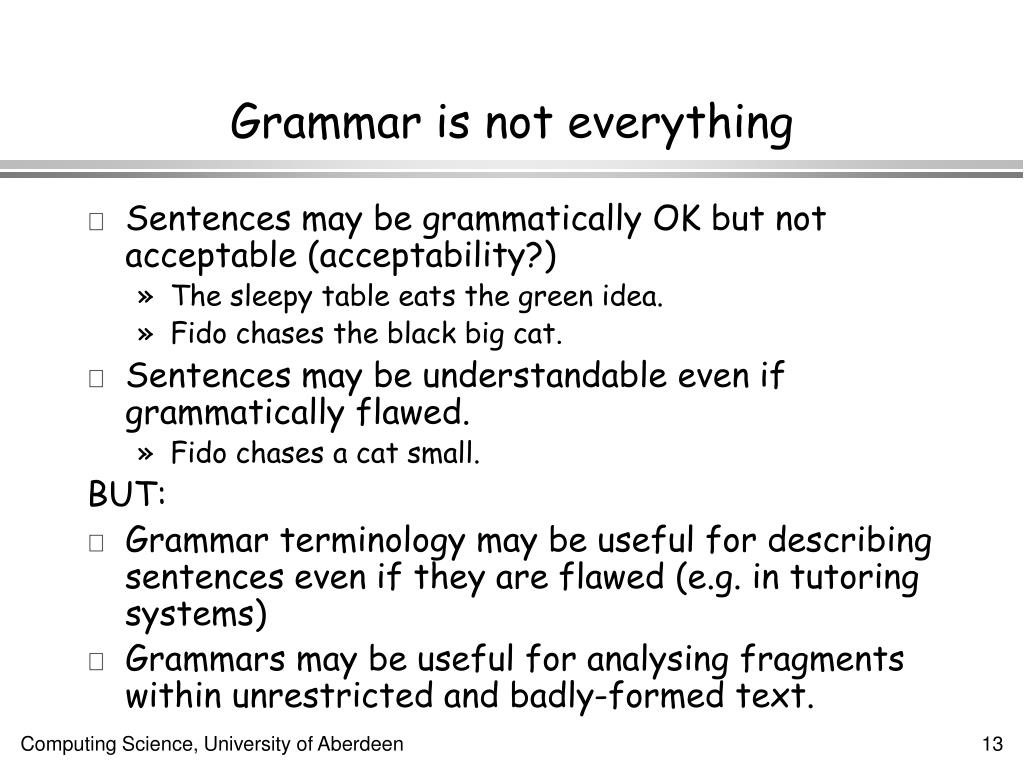 Grammar is not everything

Sentences may be grammatically OK but not acceptable (acceptability?)

» The sleepy table eats the green idea.

» Fido chases the black big cat.

Sentences may be understandable even if grammatically flawed.

» Fido chases a cat small.

BUT:

Grammar terminology may be useful for describing sentences even if they are flawed (e.g. in tutoring systems)

Grammars may be useful for analysing fragments within unrestricted and badly-formed text.

Computing Science, University of Aberdeen

13